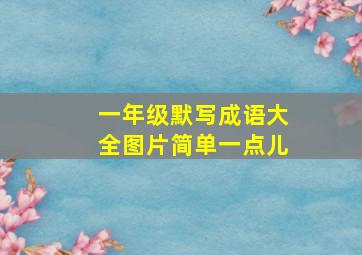 一年级默写成语大全图片简单一点儿